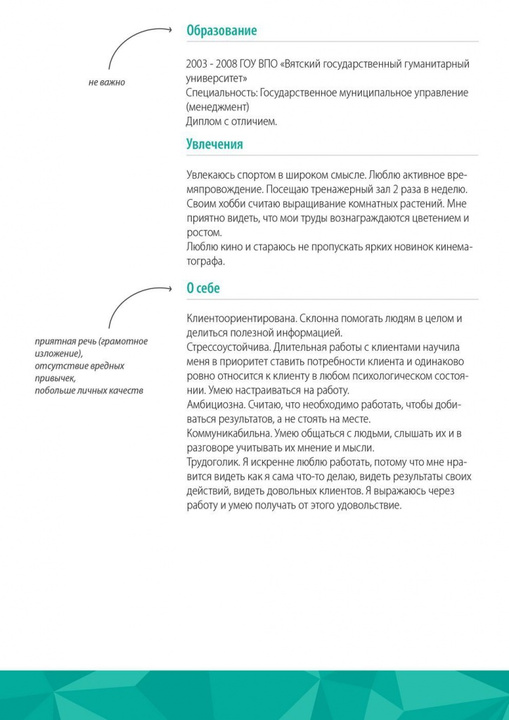 Образование

не важно

2003 - 2008 ГОУ ВПО «Вятский государственный гуманитарный университет»
Специальность: Государственное муниципальное управление (менеджмент)
Диплом с отличием.

Увлечения

Увлекаюсь спортом в широком смысле. Люблю активное времяпровождение. Посещаю тренажерный зал 2 раза в неделю. Своим хобби считаю выращивание комнатных растений. Мне приятно видеть, что мои труды вознаграждаются цветением и ростом.
Люблю кино и стараюсь не пропускать ярких новинок кинематографа.

О себе

приятная речь (грамотное изложение),
отсутствие вредных привычек,
побольше личных качеств

Клиентоориентирована. Склонна помогать людям в целом и делиться полезной информацией.
Стрессоустойчива. Длительная работы с клиентами научила меня в приоритет ставить потребности клиента и одинаково ровно относится к клиенту в любом психологическом состоянии. Умею настраиваться на работу.
Амбициозна. Считаю, что необходимо работать, чтобы добиваться результатов, а не стоять на месте.
Коммуникабильна. Умею общаться с людьми, слышать их и в разговоре учитывать их мнение и мысли.
Трудоголик. Я искренне люблю работать, потому что мне нравится видеть как я сама что-то делаю, видеть результаты своих действий, видеть довольных клиентов. Я выражаюсь через работу и умею получать от этого удовольствие.